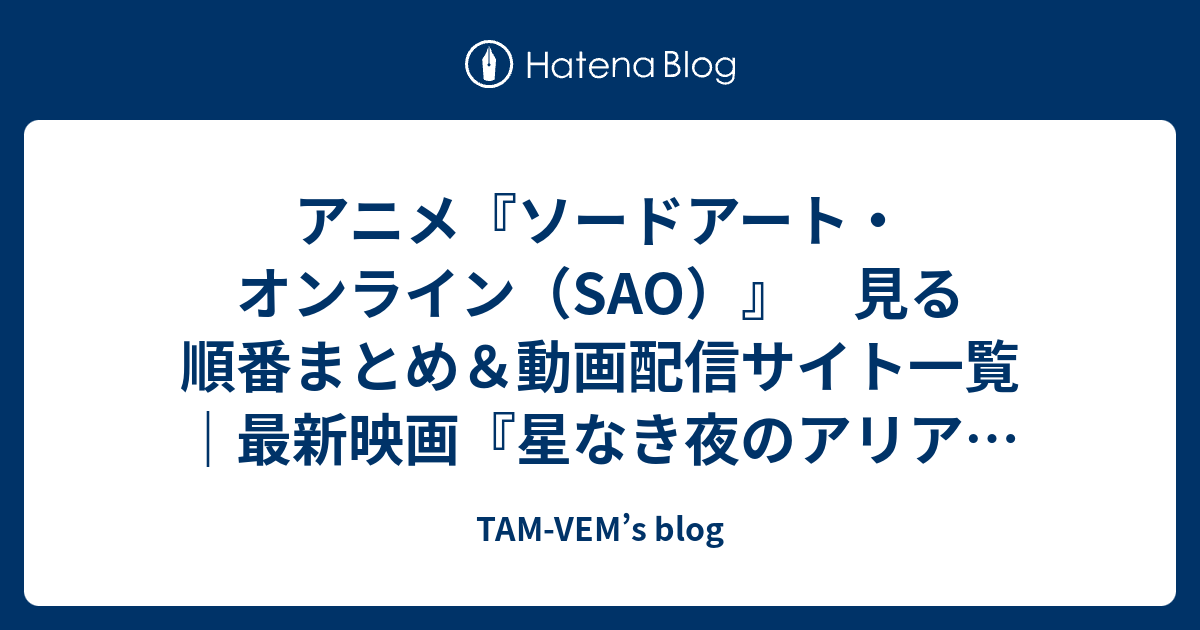 Hatena Blog

アニメ『ソードアート・オンライン（SAO）』　見る順番まとめ＆動画配信サイト一覧｜最新映画『星なき夜のアリア…

TAM-VEM's blog